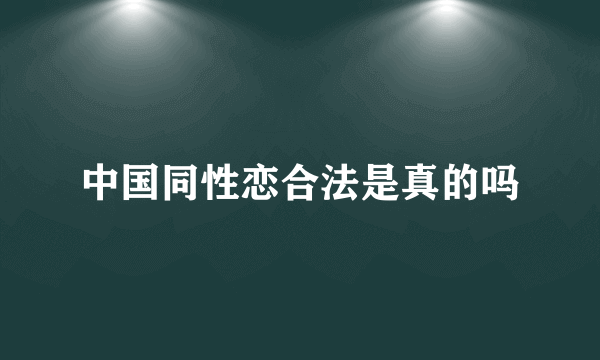 中国同性恋合法是真的吗